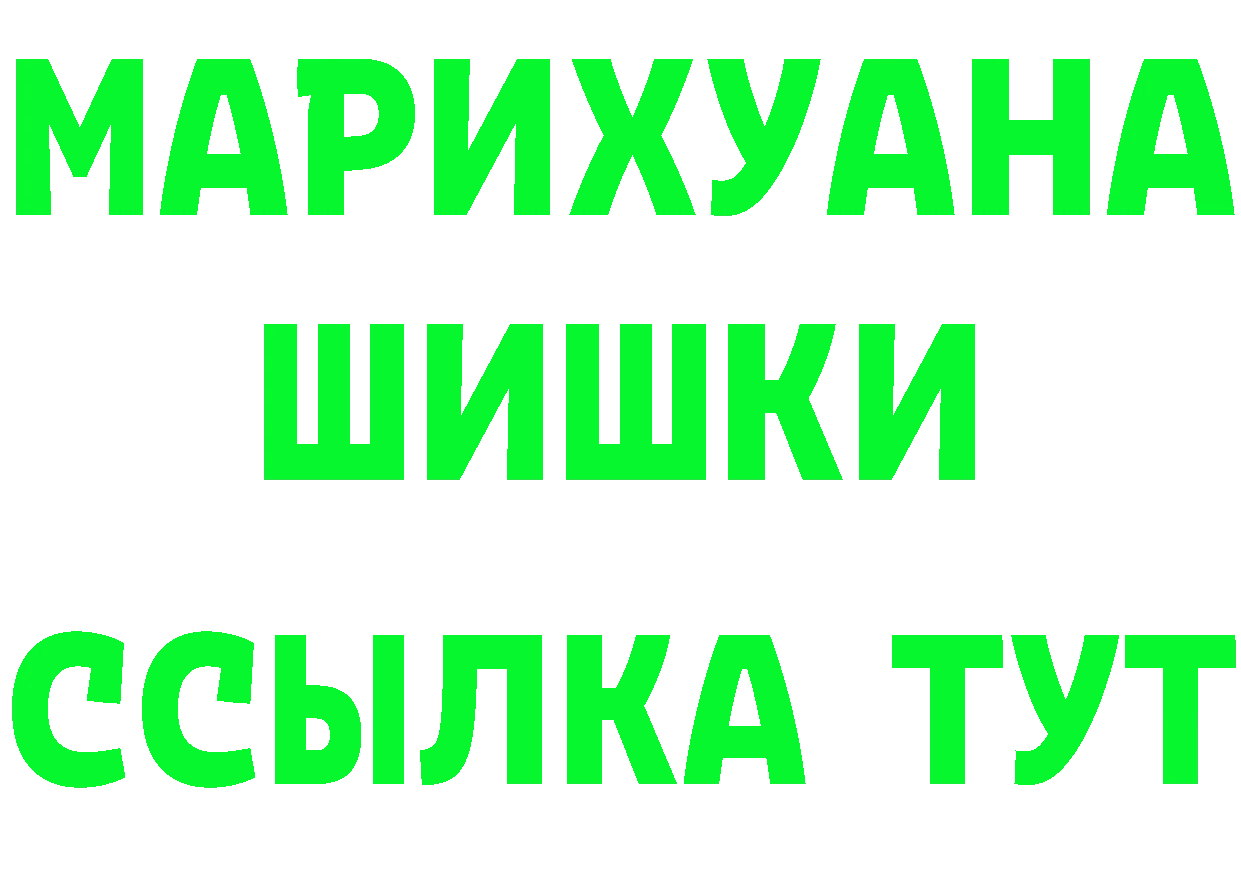 МАРИХУАНА
ШИШКИ
ССЫЛКА ТУТ